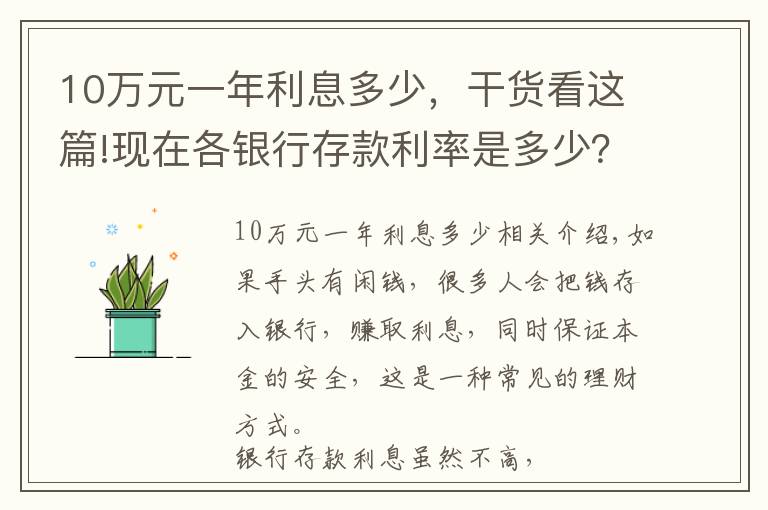 10万元一年利息多少，干货看这篇!现在各银行存款利率是多少?

10万元一年利息多少相关介绍，如果手头有闲钱，很多人会把钱存入银行，赚取利息，同时保证本金的安全，这是一种常见的理财方式。
银行存款利息虽然不高，